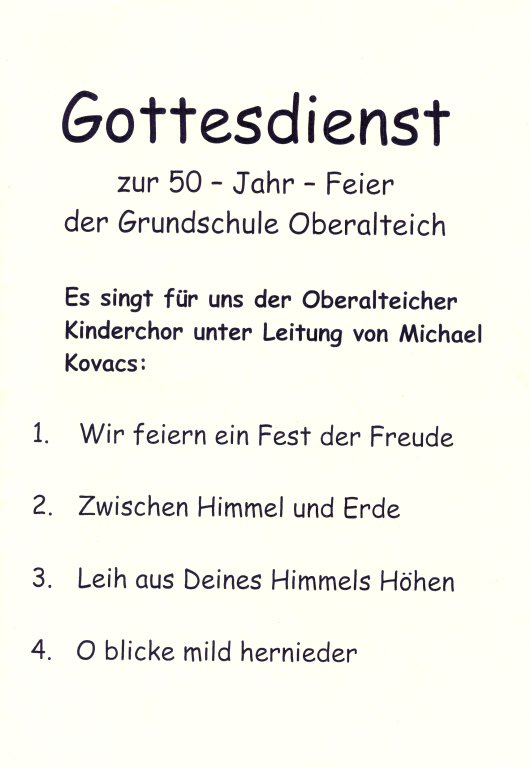 Gottesdienst

zur 50 – Jahr – Feier
der Grundschule Oberalteich

Es singt für uns der Oberalteicher Kinderchor unter Leitung von Michael Kovacs:

1. Wir feiern ein Fest der Freude

2. Zwischen Himmel und Erde

3. Leih aus Deines Himmels Höhen

4. O blicke mild hernieder